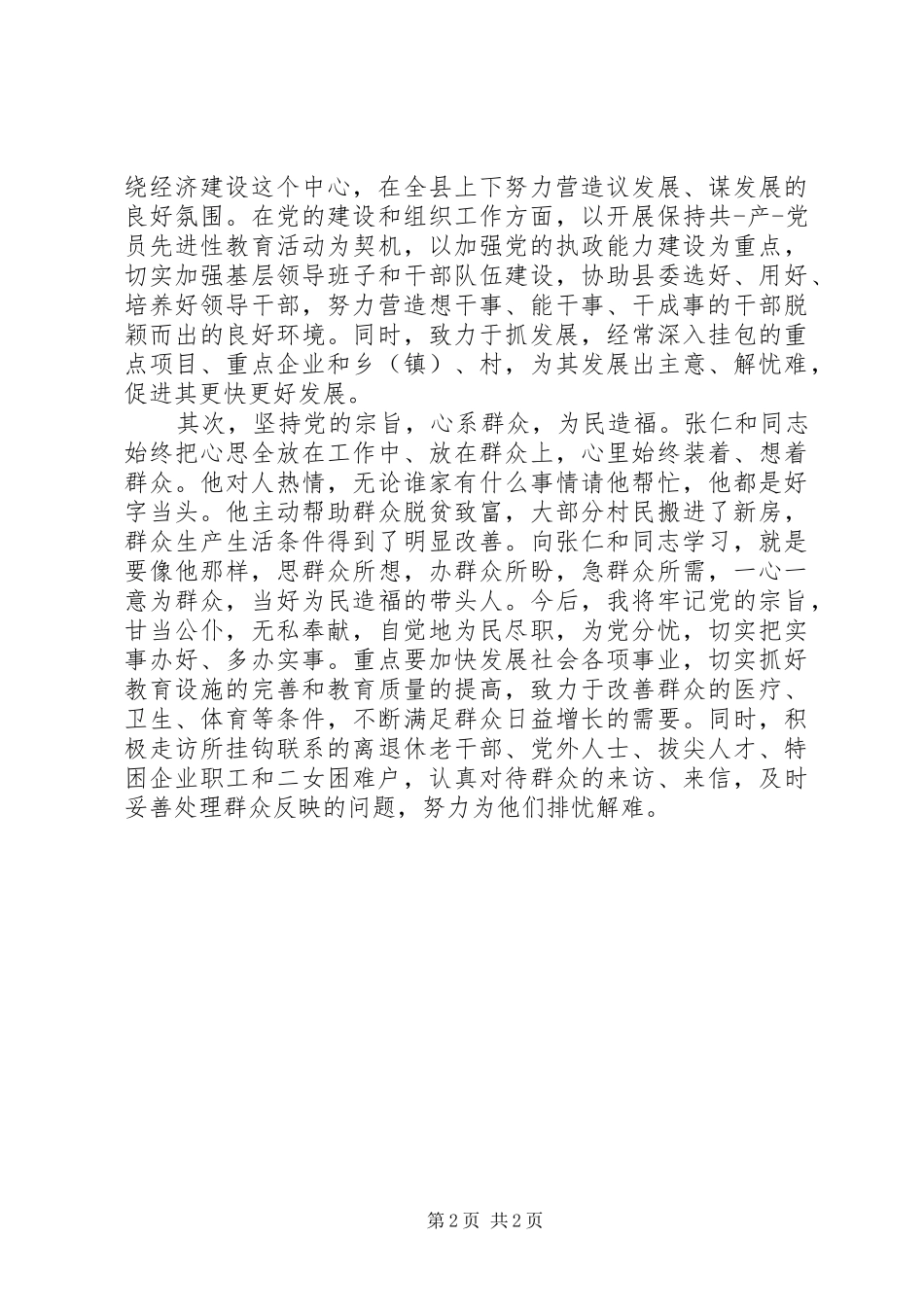 绕经济建设这个中心，在全县上下努力营造议发展、谋发展的良好氛围。在党的建设和组织工作方面，以开展保持共-产-党员先进性教育活动为契机，以加强党的执政能力建设为重点，切实加强基层领导班子和干部队伍建设，协助县委选好、用好、培养好领导干部，努力营造想干事、能干事、干成事的干部脱颖而出的良好环境。同时，致力于抓发展，经常深入挂包的重点项目、重点企业和乡（镇）、村，为其发展出主意、解忧难，促进其更快更好发展。

其次，坚持党的宗旨，心系群众，为民造福。张仁和同志始终把心思全放在工作中、放在群众上，心里始终装着、想着群众。他对人热情，无论谁家有什么事情请他帮忙，他都是好字当头。他主动帮助群众脱贫致富，大部分村民搬进了新房，群众生产生活条件得到了明显改善。向张仁和同志学习，就是要像他那样，思群众所想，办群众所盼，急群众所需，一心一意为群众，当好为民造福的带头人。今后，我将牢记党的宗旨，甘当公仆，无私奉献，自觉地为民尽职，为党分忧，切实把实事办好、多办实事。重点要加快发展社会各项事业，切实抓好教育设施的完善和教育质量的提高，致力于改善群众的医疗、卫生、体育等条件，不断满足群众日益增长的需要。同时，积极走访所挂钩联系的离退休老干部、党外人士、拔尖人才、特困企业职工和二女困难户，认真对待群众的来访、来信，及时妥善处理群众反映的问题，努力为他们排忧解难。

第 2 页 共 2 页